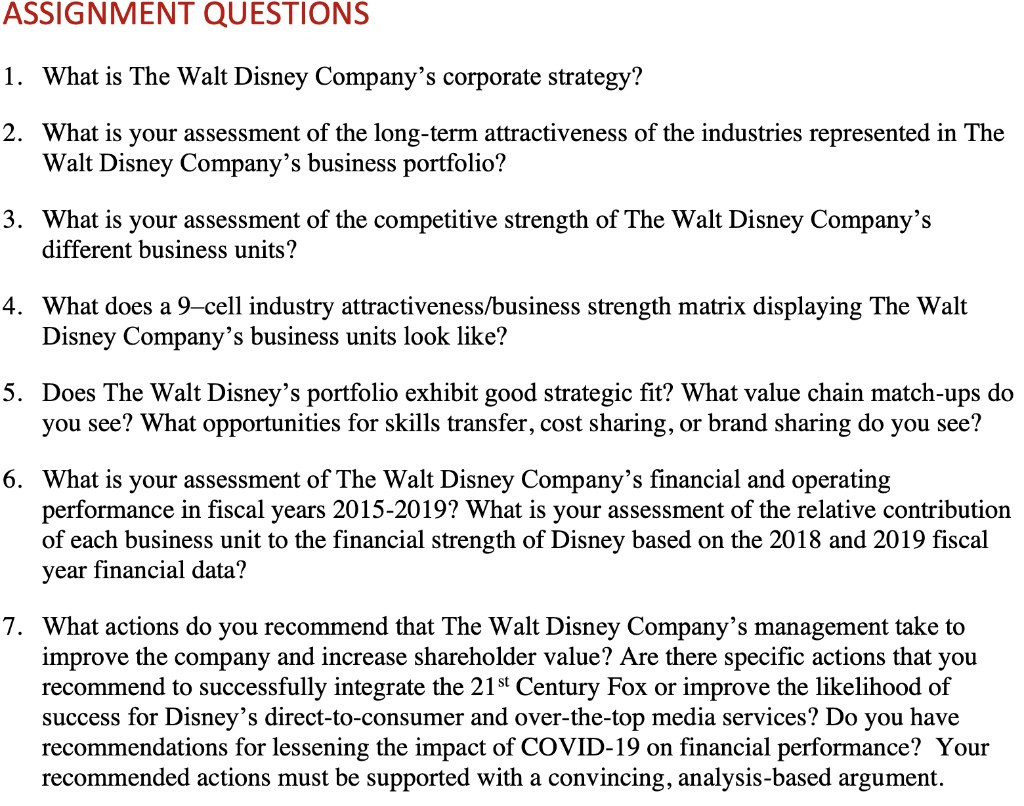 ASSIGNMENT QUESTIONS

1. What is The Walt Disney Company's corporate strategy?

2. What is your assessment of the long-term attractiveness of the industries represented in The Walt Disney Company's business portfolio?

3. What is your assessment of the competitive strength of The Walt Disney Company's different business units?

4. What does a 9–cell industry attractiveness/business strength matrix displaying The Walt Disney Company's business units look like?

5. Does The Walt Disney's portfolio exhibit good strategic fit? What value chain match-ups do you see? What opportunities for skills transfer, cost sharing, or brand sharing do you see?

6. What is your assessment of The Walt Disney Company's financial and operating performance in fiscal years 2015-2019? What is your assessment of the relative contribution of each business unit to the financial strength of Disney based on the 2018 and 2019 fiscal year financial data?

7. What actions do you recommend that The Walt Disney Company's management take to improve the company and increase shareholder value? Are there specific actions that you recommend to successfully integrate the 21$^{st}$ Century Fox or improve the likelihood of success for Disney's direct-to-consumer and over-the-top media services? Do you have recommendations for lessening the impact of COVID-19 on financial performance? Your recommended actions must be supported with a convincing, analysis-based argument.